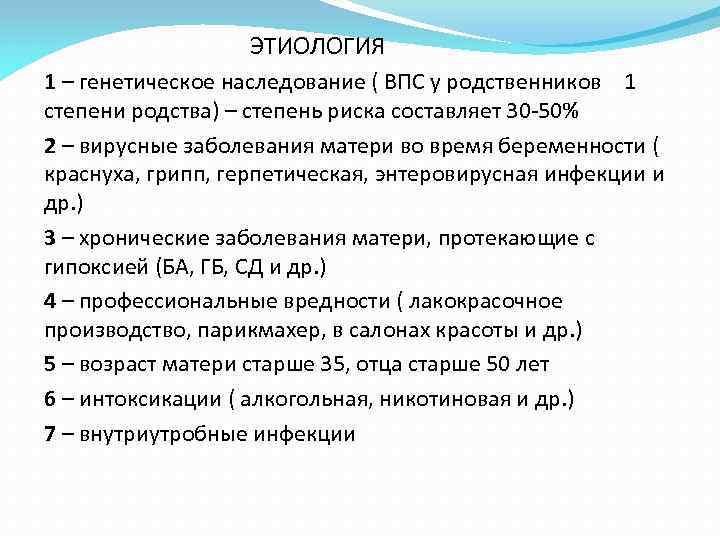 ЭТИОЛОГИЯ

1 – генетическое наследование ( ВПС у родственников 1 степени родства) – степень риска составляет 30-50%

2 – вирусные заболевания матери во время беременности ( краснуха, грипп, герпетическая, энтеровирусная инфекции и др.)

3 – хронические заболевания матери, протекающие с гипоксией (БА, ГБ, СД и др.)

4 – профессиональные вредности ( лакокрасочное производство, парикмахер, в салонах красоты и др.)

5 – возраст матери старше 35, отца старше 50 лет

6 – интоксикации ( алкогольная, никотиновая и др.)

7 – внутриутробные инфекции